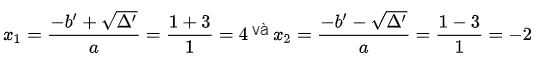 $x_1 = \frac{-b' + \sqrt{\Delta'}}{a} = \frac{1+3}{1} = 4$ và $x_2 = \frac{-b' - \sqrt{\Delta'}}{a} = \frac{1-3}{1} = -2$